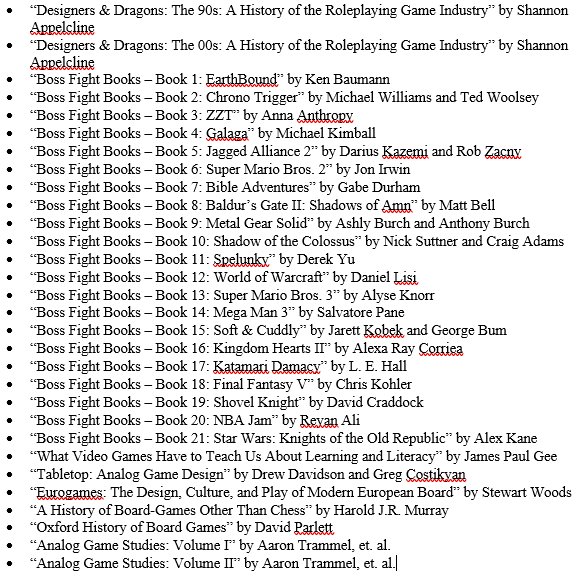 - “Designers & Dragons: The 90s: A History of the Roleplaying Game Industry” by Shannon Appelcline
- “Designers & Dragons: The 00s: A History of the Roleplaying Game Industry” by Shannon Appelcline
- “Boss Fight Books – Book 1: EarthBound” by Ken Baumann
- “Boss Fight Books – Book 2: Chrono Trigger” by Michael Williams and Ted Woolsey
- “Boss Fight Books – Book 3: ZZT” by Anna Anthropy
- “Boss Fight Books – Book 4: Galaga” by Michael Kimball
- “Boss Fight Books – Book 5: Jagged Alliance 2” by Darius Kazemi and Rob Zacny
- “Boss Fight Books – Book 6: Super Mario Bros. 2” by Jon Irwin
- “Boss Fight Books – Book 7: Bible Adventures” by Gabe Durham
- “Boss Fight Books – Book 8: Baldur’s Gate II: Shadows of Amn” by Matt Bell
- “Boss Fight Books – Book 9: Metal Gear Solid” by Ashly Burch and Anthony Burch
- “Boss Fight Books – Book 10: Shadow of the Colossus” by Nick Suttner and Craig Adams
- “Boss Fight Books – Book 11: Spelunky” by Derek Yu
- “Boss Fight Books – Book 12: World of Warcraft” by Daniel Lisi
- “Boss Fight Books – Book 13: Super Mario Bros. 3” by Alyse Knorr
- “Boss Fight Books – Book 14: Mega Man 3” by Salvatore Pane
- “Boss Fight Books – Book 15: Soft & Cuddly” by Jarett Kobek and George Bum
- “Boss Fight Books – Book 16: Kingdom Hearts II” by Alexa Ray Corriea
- “Boss Fight Books – Book 17: Katamari Damacy” by L. E. Hall
- “Boss Fight Books – Book 18: Final Fantasy V” by Chris Kohler
- “Boss Fight Books – Book 19: Shovel Knight” by David Craddock
- “Boss Fight Books – Book 20: NBA Jam” by Reyan Ali
- “Boss Fight Books – Book 21: Star Wars: Knights of the Old Republic” by Alex Kane
- “What Video Games Have to Teach Us About Learning and Literacy” by James Paul Gee
- “Tabletop: Analog Game Design” by Drew Davidson and Greg Costikyan
- “Eurogames: The Design, Culture, and Play of Modern European Board” by Stewart Woods
- “A History of Board-Games Other Than Chess” by Harold J.R. Murray
- “Oxford History of Board Games” by David Parlett
- “Analog Game Studies: Volume I” by Aaron Trammel, et. al.
- “Analog Game Studies: Volume II” by Aaron Trammel, et. al.